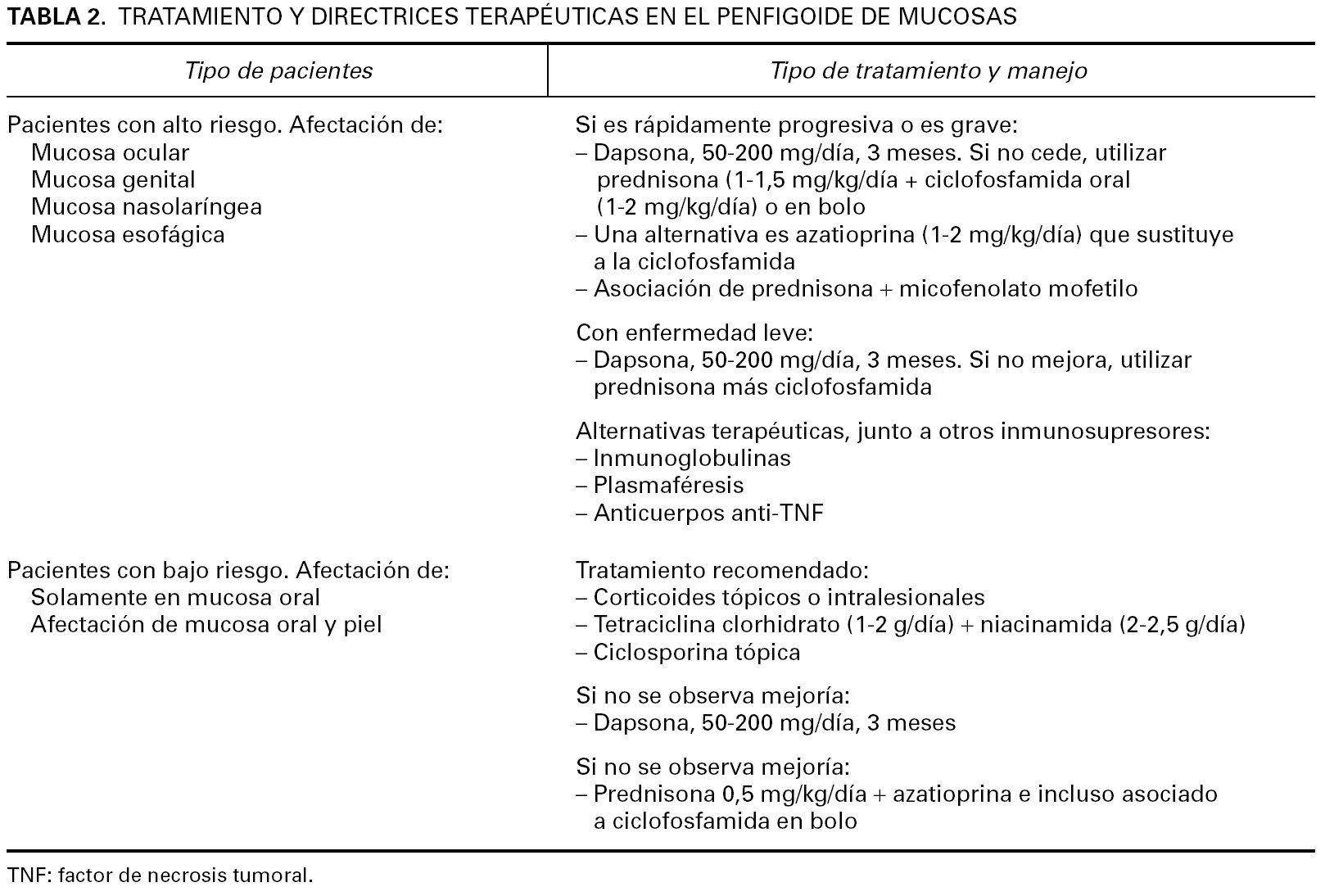 TABLA 2. TRATAMIENTO Y DIRECTRICES TERAPÉUTICAS EN EL PENFIGOIDE DE MUCOSAS

| Tipo de pacientes | Tipo de tratamiento y manejo |
|---|---|
| Pacientes con alto riesgo. Afectación de:<br>Mucosa ocular<br>Mucosa genital<br>Mucosa nasolaríngea<br>Mucosa esofágica | Si es rápidamente progresiva o es grave:<br>– Dapsona, 50-200 mg/día, 3 meses. Si no cede, utilizar prednisona (1-1,5 mg/kg/día + ciclofosfamida oral (1-2 mg/kg/día) o en bolo<br>– Una alternativa es azatioprina (1-2 mg/kg/día) que sustituye a la ciclofosfamida<br>– Asociación de prednisona + micofenolato mofetilo<br><br>Con enfermedad leve:<br>– Dapsona, 50-200 mg/día, 3 meses. Si no mejora, utilizar prednisona más ciclofosfamida<br><br>Alternativas terapéuticas, junto a otros inmunosupresores:<br>– Inmunoglobulinas<br>– Plasmaféresis<br>– Anticuerpos anti-TNF |
| Pacientes con bajo riesgo. Afectación de:<br>Solamente en mucosa oral<br>Afectación de mucosa oral y piel | Tratamiento recomendado:<br>– Corticoides tópicos o intralesionales<br>– Tetraciclina clorhidrato (1-2 g/día) + niacinamida (2-2,5 g/día)<br>– Ciclosporina tópica<br><br>Si no se observa mejoría:<br>– Dapsona, 50-200 mg/día, 3 meses<br><br>Si no se observa mejoría:<br>– Prednisona 0,5 mg/kg/día + azatioprina e incluso asociado a ciclofosfamida en bolo |

TNF: factor de necrosis tumoral.